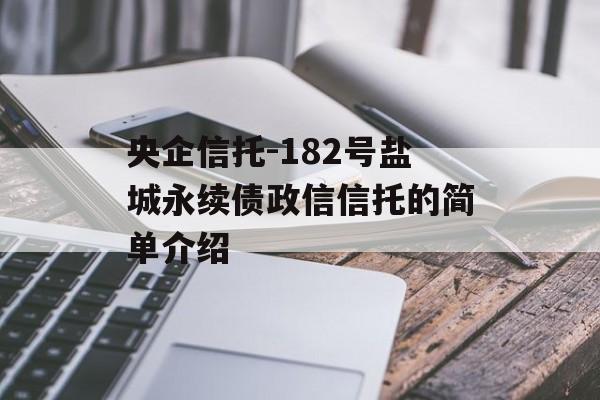 央企信托-182号盐城永续债政信信托的简单介绍